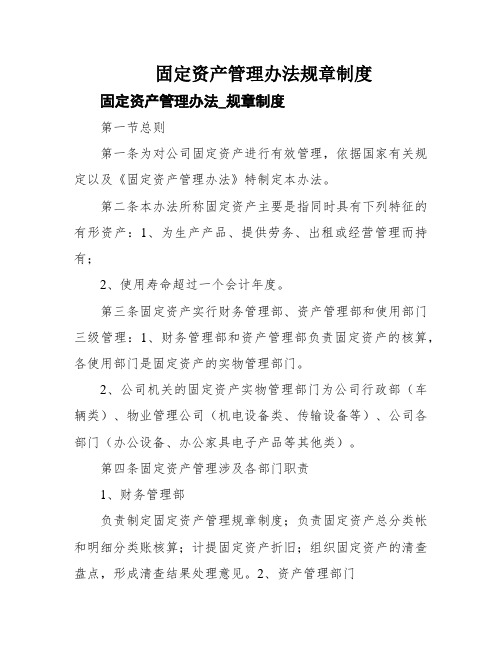 固定资产管理办法规章制度

固定资产管理办法_规章制度

第一节总则

第一条为对公司固定资产进行有效管理，依据国家有关规定以及《固定资产管理办法》特制定本办法。

第二条本办法所称固定资产主要是指同时具有下列特征的有形资产：1、为生产产品、提供劳务、出租或经营管理而持有；

2、使用寿命超过一个会计年度。

第三条固定资产实行财务管理部、资产管理部和使用部门三级管理：1、财务管理部和资产管理部负责固定资产的核算，各使用部门是固定资产的实物管理部门。

2、公司机关的固定资产实物管理部门为公司行政部（车辆类）、物业管理公司（机电设备类、传输设备等）、公司各部门（办公设备、办公家具电子产品等其他类）。

第四条固定资产管理涉及各部门职责

1、财务管理部

负责制定固定资产管理规章制度；负责固定资产总分类帐和明细分类账核算；计提固定资产折旧；组织固定资产的清查盘点，形成清查结果处理意见。2、资产管理部门